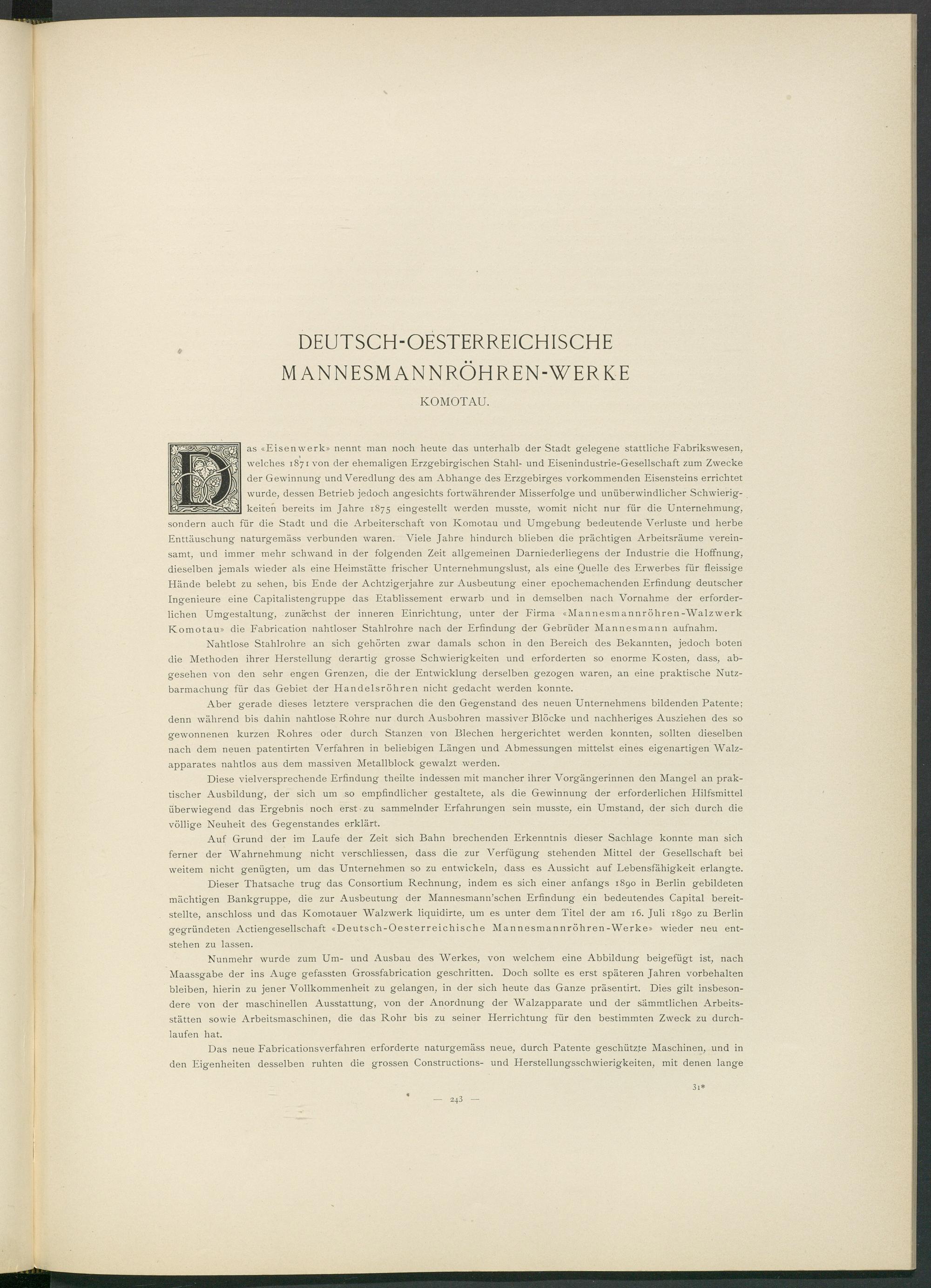 DEUTSCH-OESTERREICHISCHE MANNESMANNRÖHREN-WERKE

KOMOTAU.

Das «Eisenwerk» nennt man noch heute das unterhalb der Stadt gelegene stattliche Fabrikswesen, welches 1871 von der ehemaligen Erzgebirgischen Stahl- und Eisenindustrie-Gesellschaft zum Zwecke der Gewinnung und Veredlung des am Abhange des Erzgebirges vorkommenden Eisensteins errichtet wurde, dessen Betrieb jedoch angesichts fortwährender Misserfolge und unüberwindlicher Schwierigkeiten bereits im Jahre 1875 eingestellt werden musste, womit nicht nur für die Unternehmung, sondern auch für die Stadt und die Arbeiterschaft von Komotau und Umgebung bedeutende Verluste und herbe Enttäuschung naturgemäss verbunden waren. Viele Jahre hindurch blieben die prächtigen Arbeitsräume vereinsamt, und immer mehr schwand in der folgenden Zeit allgemeinen Darniederliegens der Industrie die Hoffnung, dieselben jemals wieder als eine Heimstätte frischer Unternehmungslust, als eine Quelle des Erwerbes für fleissige Hände belebt zu sehen, bis Ende der Achtzigerjahre zur Ausbeutung einer epochemachenden Erfindung deutscher Ingenieure eine Capitalistengruppe das Etablissement erwarb und in demselben nach Vornahme der erforderlichen Umgestaltung, zunächst der inneren Einrichtung, unter der Firma «Mannesmannröhren-Walzwerk Komotau» die Fabrication nahtloser Stahlrohre nach der Erfindung der Gebrüder Mannesmann aufnahm.

Nahtlose Stahlrohre an sich gehörten zwar damals schon in den Bereich des Bekannten, jedoch boten die Methoden ihrer Herstellung derartig grosse Schwierigkeiten und erforderten so enorme Kosten, dass, abgesehen von den sehr engen Grenzen, die der Entwicklung derselben gezogen waren, an eine praktische Nutzbarmachung für das Gebiet der Handelsröhren nicht gedacht werden konnte.

Aber gerade dieses letztere versprachen die den Gegenstand des neuen Unternehmens bildenden Patente; denn während bis dahin nahtlose Rohre nur durch Ausbohren massiver Blöcke und nachheriges Ausziehen des so gewonnenen kurzen Rohres oder durch Stanzen von Blechen hergerichtet werden konnten, sollten dieselben nach dem neuen patentirten Verfahren in beliebigen Längen und Abmessungen mittelst eines eigenartigen Walzapparates nahtlos aus dem massiven Metallblock gewalzt werden.

Diese vielversprechende Erfindung theilte indessen mit mancher ihrer Vorgängerinnen den Mangel an praktischer Ausbildung, der sich um so empfindlicher gestaltete, als die Gewinnung der erforderlichen Hilfsmittel überwiegend das Ergebnis noch erst zu sammelnder Erfahrungen sein musste, ein Umstand, der sich durch die völlige Neuheit des Gegenstandes erklärt.

Auf Grund der im Laufe der Zeit sich Bahn brechenden Erkenntnis dieser Sachlage konnte man sich ferner der Wahrnehmung nicht verschliessen, dass die zur Verfügung stehenden Mittel der Gesellschaft bei weitem nicht genügten, um das Unternehmen so zu entwickeln, dass es Aussicht auf Lebensfähigkeit erlangte.

Dieser Thatsache trug das Consortium Rechnung, indem es sich einer anfangs 1890 in Berlin gebildeten mächtigen Bankgruppe, die zur Ausbeutung der Mannesmann'schen Erfindung ein bedeutendes Capital bereitstellte, anschloss und das Komotauer Walzwerk liquidirte, um es unter dem Titel der am 16. Juli 1890 zu Berlin gegründeten Actiengesellschaft «Deutsch-Oesterreichische Mannesmannröhren-Werke» wieder neu entstehen zu lassen.

Nunmehr wurde zum Um- und Ausbau des Werkes, von welchem eine Abbildung beigefügt ist, nach Maassgabe der ins Auge gefassten Grossfabrication geschritten. Doch sollte es erst späteren Jahren vorbehalten bleiben, hierin zu jener Vollkommenheit zu gelangen, in der sich heute das Ganze präsentirt. Dies gilt insbesondere von der maschinellen Ausstattung, von der Anordnung der Walzapparate und der sämmtlichen Arbeitsstätten sowie Arbeitsmaschinen, die das Rohr bis zu seiner Herrichtung für den bestimmten Zweck zu durchlaufen hat.

Das neue Fabricationsverfahren erforderte naturgemäss neue, durch Patente geschützte Maschinen, und in den Eigenheiten desselben ruhten die grossen Constructions- und Herstellungsschwierigkeiten, mit denen lange

31*

— 243 —